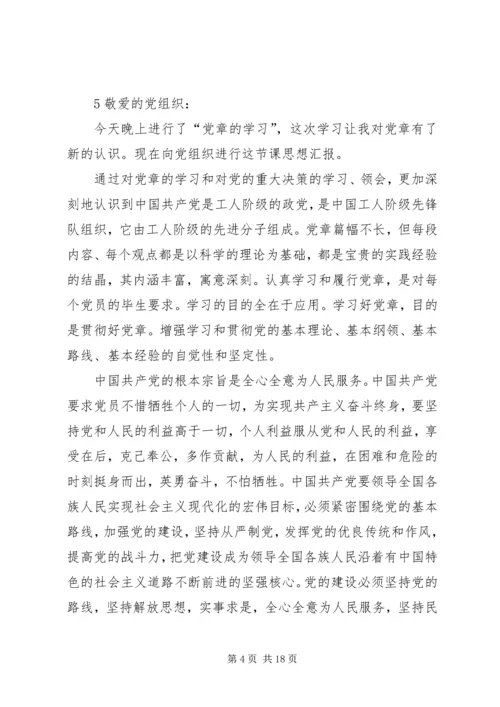 5 敬爱的党组织：

今天晚上进行了“党章的学习”，这次学习让我对党章有了新的认识。现在向党组织进行这节课思想汇报。

通过对党章的学习和对党的重大决策的学习、领会，更加深刻地认识到中国共产党是工人阶级的政党，是中国工人阶级先锋队组织，它由工人阶级的先进分子组成。党章篇幅不长，但每段内容、每个观点都是以科学的理论为基础，都是宝贵的实践经验的结晶，其内涵丰富，寓意深刻。认真学习和履行党章，是对每个党员的毕生要求。学习的目的全在于应用。学习好党章，目的是贯彻好党章。增强学习和贯彻党的基本理论、基本纲领、基本路线、基本经验的自觉性和坚定性。

中国共产党的根本宗旨是全心全意为人民服务。中国共产党要求党员不惜牺牲个人的一切，为实现共产主义奋斗终身，要坚持党和人民的利益高于一切，个人利益服从党和人民的利益，享受在后，克己奉公，多作贡献，为人民的利益，在困难和危险的时刻挺身而出，英勇奋斗，不怕牺牲。中国共产党要领导全国各族人民实现社会主义现代化的宏伟目标，必须紧密围绕党的基本路线，加强党的建设，坚持从严制党，发挥党的优良传统和作风，提高党的战斗力，把党建设成为领导全国各族人民沿着有中国特色的社会主义道路不断前进的坚强核心。党的建设必须坚持党的路线，坚持解放思想，实事求是，全心全意为人民服务，坚持民

第 4 页 共 18 页